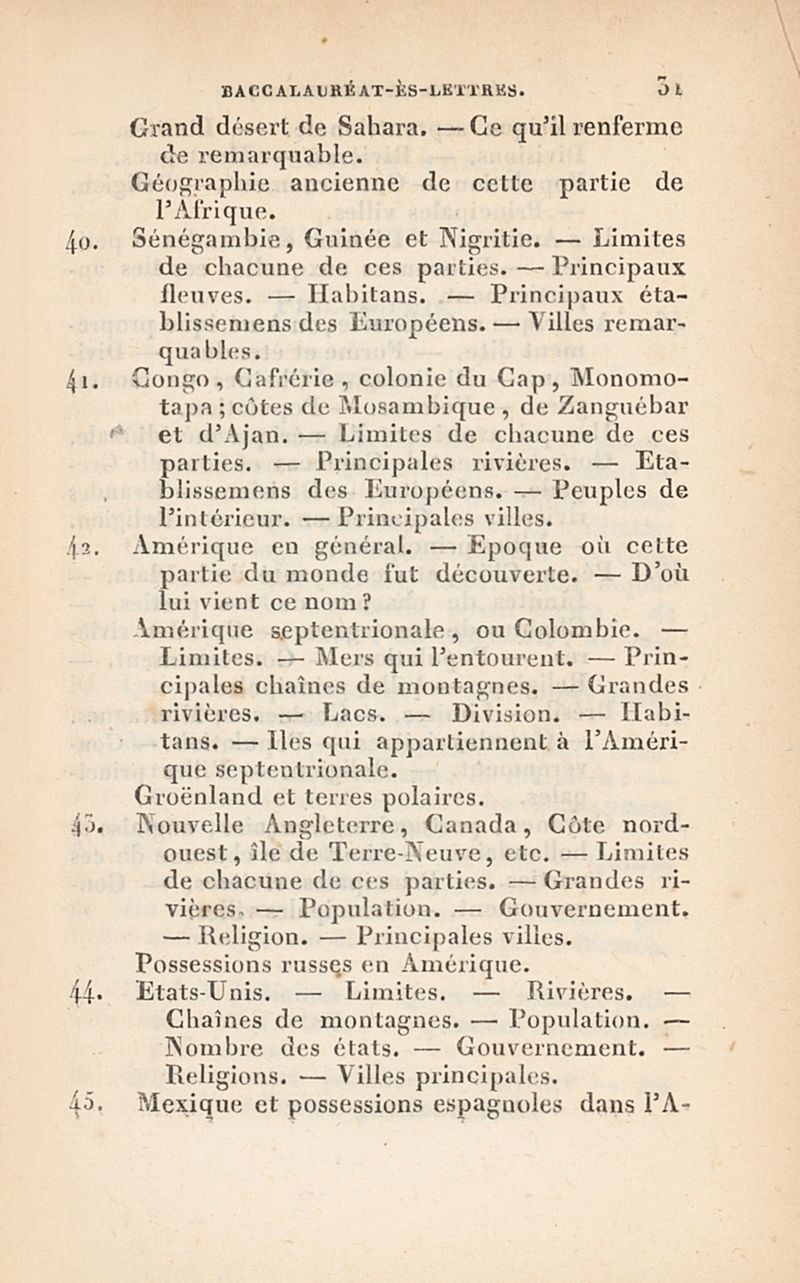 BACCALAURÉAT-ÈS-LETTRES. 31

Grand désert de Sahara. — Ce qu'il renferme de remarquable.

Géographie ancienne de cette partie de l'Afrique.

40. Sénégambie, Guinée et Nigritie. — Limites de chacune de ces parties. — Principaux fleuves. — Habitans. — Principaux établissemens des Européens. — Villes remarquables.

41. Congo, Cafrérie, colonie du Cap, Monomotapa; côtes de Mosambique, de Zanguébar et d'Ajan. — Limites de chacune de ces parties. — Principales rivières. — Etablissemens des Européens. — Peuples de l'intérieur. — Principales villes.

42. Amérique en général. — Epoque où cette partie du monde fut découverte. — D'où lui vient ce nom?

Amérique septentrionale, ou Colombie. — Limites. — Mers qui l'entourent. — Principales chaînes de montagnes. — Grandes rivières. — Lacs. — Division. — Habitans. — Iles qui appartiennent à l'Amérique septentrionale.

Groënland et terres polaires.

43. Nouvelle Angleterre, Canada, Côte nord-ouest, île de Terre-Neuve, etc. — Limites de chacune de ces parties. — Grandes rivières. — Population. — Gouvernement. — Religion. — Principales villes.

Possessions russes en Amérique.

44. Etats-Unis. — Limites. — Rivières. — Chaînes de montagnes. — Population. — Nombre des états. — Gouvernement. — Religions. — Villes principales.

45. Mexique et possessions espagnoles dans l'A-